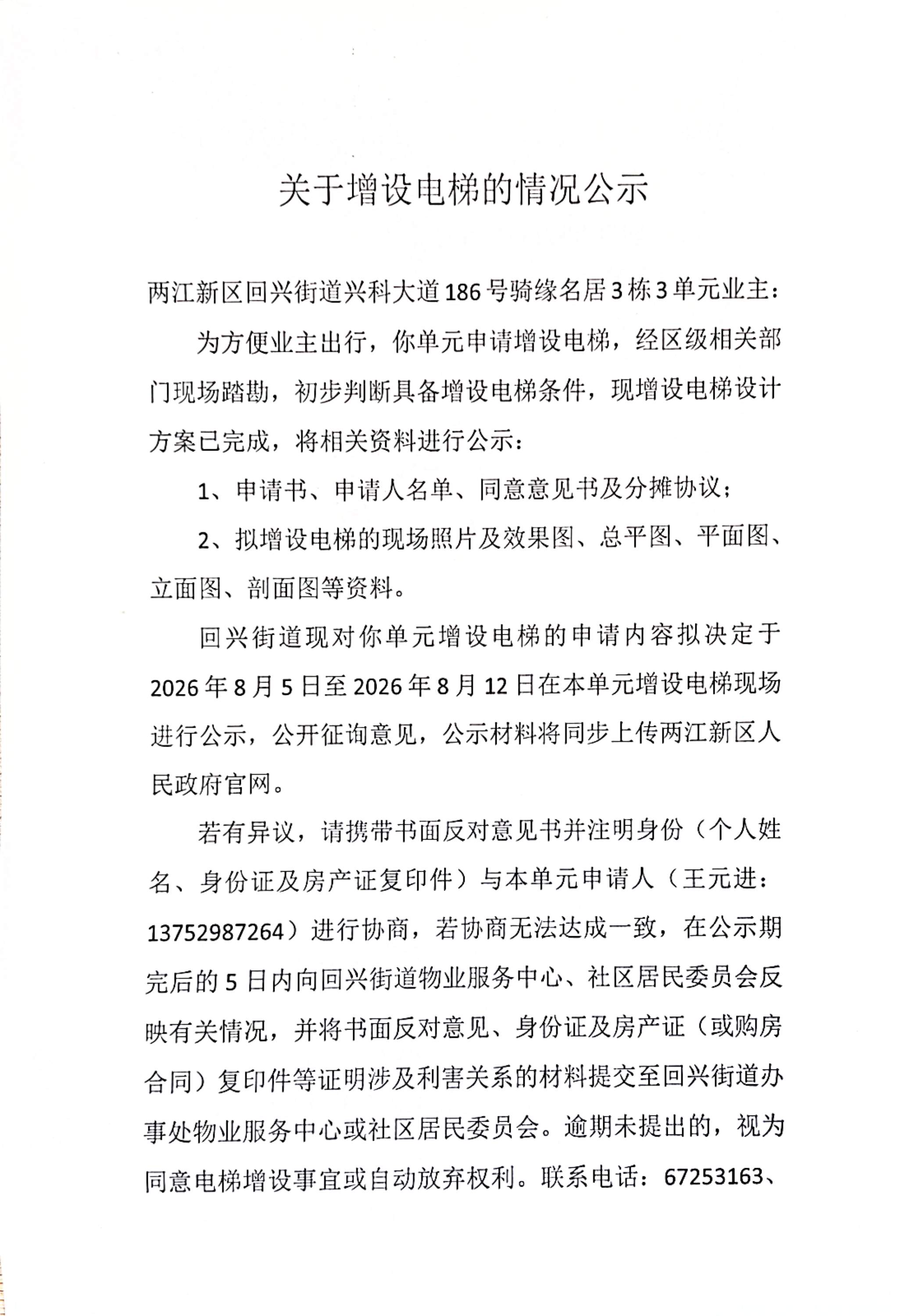 关于增设电梯的情况公示

两江新区回兴街道兴科大道186号骑缘名居3栋3单元业主：

为方便业主出行，你单元申请增设电梯，经区级相关部门现场踏勘，初步判断具备增设电梯条件，现增设电梯设计方案已完成，将相关资料进行公示：

1、申请书、申请人名单、同意意见书及分摊协议；

2、拟增设电梯的现场照片及效果图、总平图、平面图、立面图、剖面图等资料。

回兴街道现对你单元增设电梯的申请内容拟决定于2026年8月5日至2026年8月12日在本单元增设电梯现场进行公示，公开征询意见，公示材料将同步上传两江新区人民政府官网。

若有异议，请携带书面反对意见书并注明身份（个人姓名、身份证及房产证复印件）与本单元申请人（王元进：13752987264）进行协商，若协商无法达成一致，在公示期完后的5日内向回兴街道物业服务中心、社区居民委员会反映有关情况，并将书面反对意见、身份证及房产证（或购房合同）复印件等证明涉及利害关系的材料提交至回兴街道办事处物业服务中心或社区居民委员会。逾期未提出的，视为同意电梯增设事宜或自动放弃权利。联系电话：67253163、